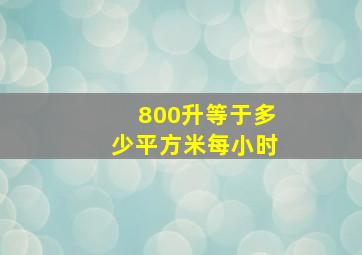 800升等于多少平方米每小时